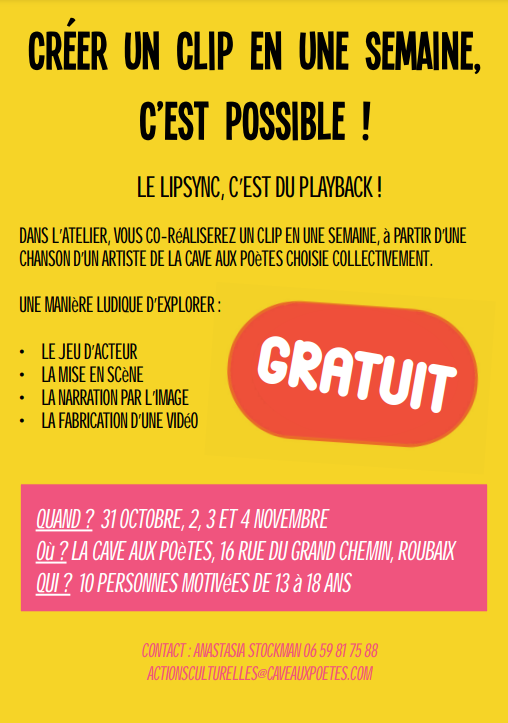 CRÉER UN CLIP EN UNE SEMAINE, C'EST POSSIBLE !

LE LIPSYNC, C'EST DU PLAYBACK !

DANS L'ATELIER, VOUS CO-RéALISEREZ UN CLIP EN UNE SEMAINE, à PARTIR D'UNE CHANSON D'UN ARTISTE DE LA CAVE AUX POèTES CHOISIE COLLECTIVEMENT.

UNE MANIèRE LUDIQUE D'EXPLORER :

• LE JEU D'ACTEUR
• LA MISE EN SCèNE
• LA NARRATION PAR L'IMAGE
• LA FABRICATION D'UNE VIDéO

GRATUIT

QUAND ? 31 OCTOBRE, 2, 3 ET 4 NOVEMBRE
Où ? LA CAVE AUX POèTES, 16 RUE DU GRAND CHEMIN, ROUBAIX
QUI ? 10 PERSONNES MOTIVéES DE 13 à 18 ANS

CONTACT : ANASTASIA STOCKMAN 06 59 81 75 88
ACTIONSCULTURELLES@CAVEAUXPOETES.COM